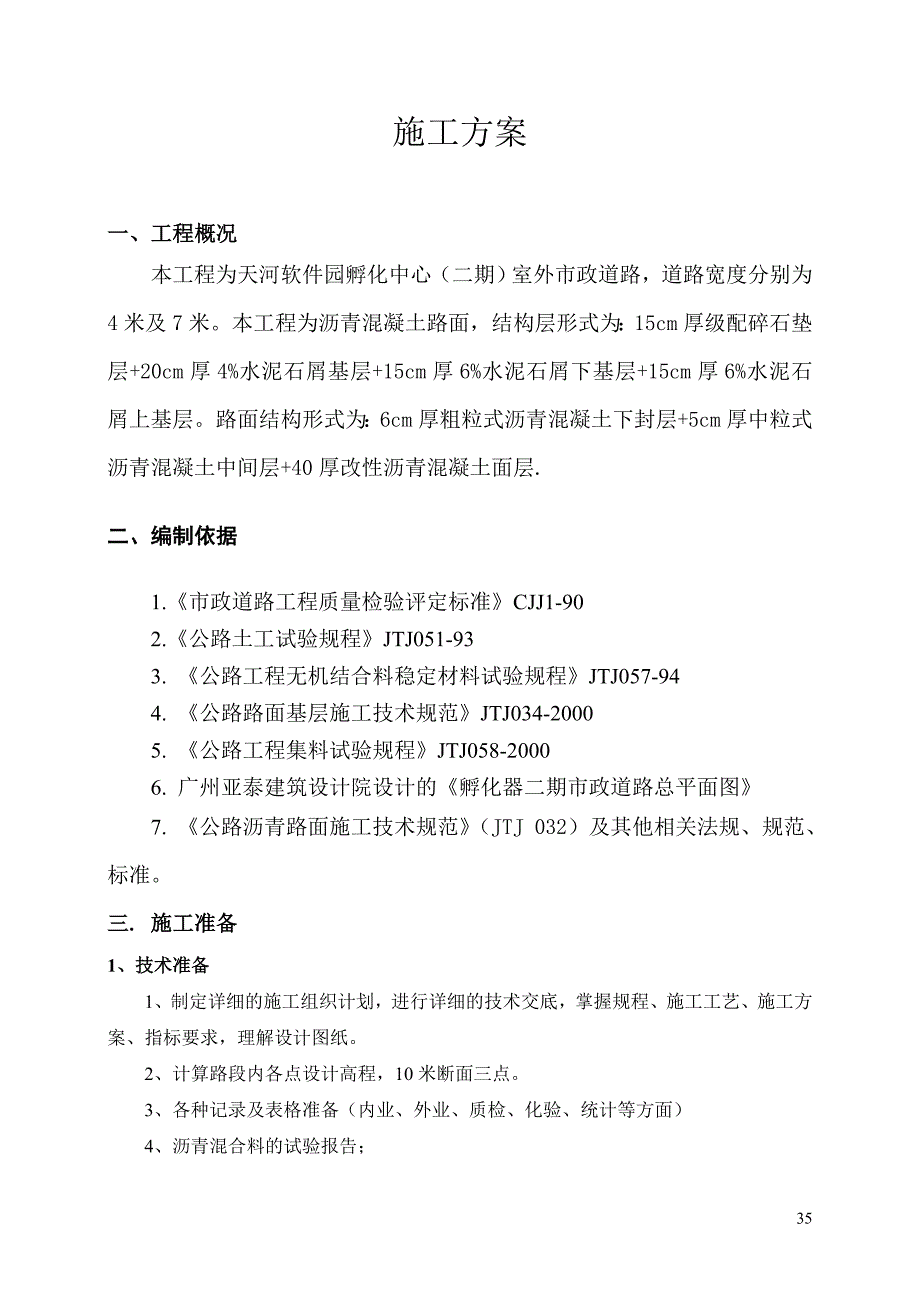 施工方案

一、工程概况

本工程为天河软件园孵化中心（二期）室外市政道路，道路宽度分别为4米及7米。本工程为沥青混凝土路面，结构层形式为：15cm厚级配碎石垫层+20cm厚4%水泥石屑基层+15cm厚6%水泥石屑下基层+15cm厚6%水泥石屑上基层。路面结构形式为：6cm厚粗粒式沥青混凝土下封层+5cm厚中粒式沥青混凝土中间层+40厚改性沥青混凝土面层.

二、编制依据

1.《市政道路工程质量检验评定标准》CJJ1-90

2.《公路土工试验规程》JTJ051-93

3. 《公路工程无机结合料稳定材料试验规程》JTJ057-94

4. 《公路路面基层施工技术规范》JTJ034-2000

5. 《公路工程集料试验规程》JTJ058-2000

6. 广州亚泰建筑设计院设计的《孵化器二期市政道路总平面图》

7. 《公路沥青路面施工技术规范》（JTJ 032）及其他相关法规、规范、标准。

三. 施工准备

1、技术准备

1、制定详细的施工组织计划，进行详细的技术交底，掌握规程、施工工艺、施工方案、指标要求，理解设计图纸。

2、计算路段内各点设计高程，10米断面三点。

3、各种记录及表格准备（内业、外业、质检、化验、统计等方面）

4、沥青混合料的试验报告；

35